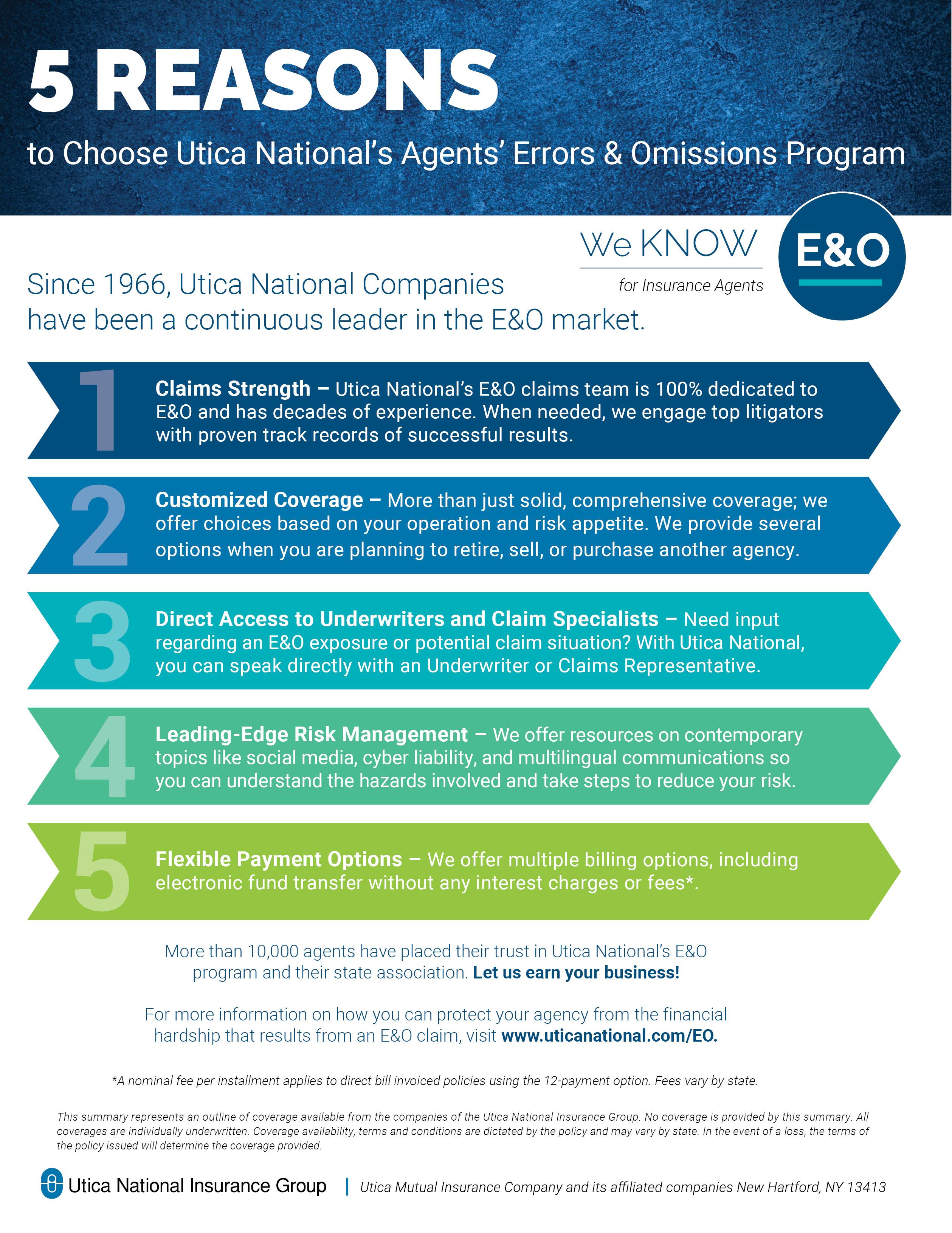 5 REASONS

to Choose Utica National's Agents' Errors & Omissions Program

We KNOW
for Insurance Agents

E&O

Since 1966, Utica National Companies have been a continuous leader in the E&O market.

1

Claims Strength – Utica National's E&O claims team is 100% dedicated to E&O and has decades of experience. When needed, we engage top litigators with proven track records of successful results.

2

Customized Coverage – More than just solid, comprehensive coverage; we offer choices based on your operation and risk appetite. We provide several options when you are planning to retire, sell, or purchase another agency.

3

Direct Access to Underwriters and Claim Specialists – Need input regarding an E&O exposure or potential claim situation? With Utica National, you can speak directly with an Underwriter or Claims Representative.

4

Leading-Edge Risk Management – We offer resources on contemporary topics like social media, cyber liability, and multilingual communications so you can understand the hazards involved and take steps to reduce your risk.

5

Flexible Payment Options – We offer multiple billing options, including electronic fund transfer without any interest charges or fees*.

More than 10,000 agents have placed their trust in Utica National's E&O program and their state association. Let us earn your business!

For more information on how you can protect your agency from the financial hardship that results from an E&O claim, visit www.uticanational.com/EO.

*A nominal fee per installment applies to direct bill invoiced policies using the 12-payment option. Fees vary by state.

This summary represents an outline of coverage available from the companies of the Utica National Insurance Group. No coverage is provided by this summary. All coverages are individually underwritten. Coverage availability, terms and conditions are dictated by the policy and may vary by state. In the event of a loss, the terms of the policy issued will determine the coverage provided.

Utica National Insurance Group | Utica Mutual Insurance Company and its affiliated companies New Hartford, NY 13413